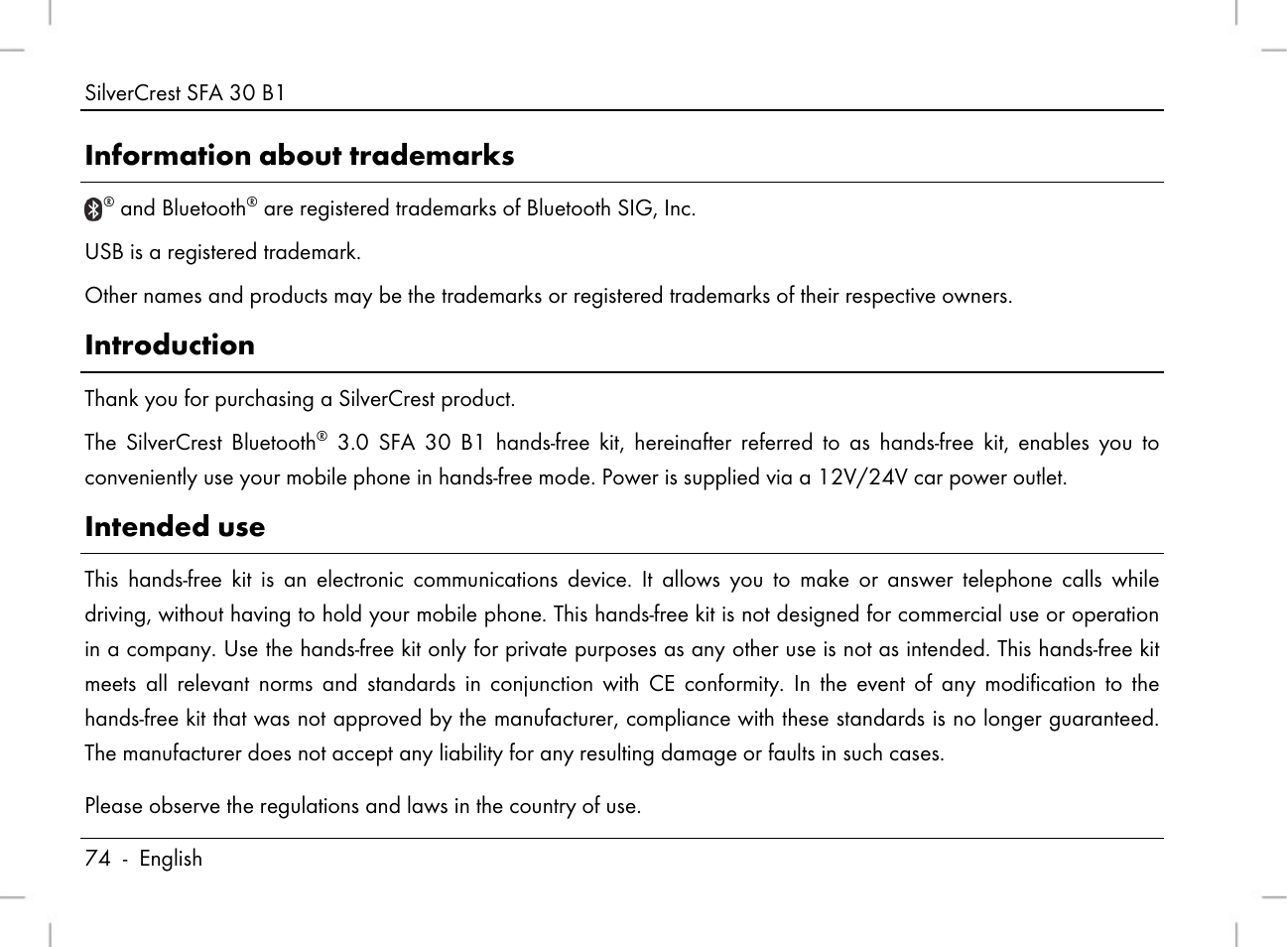 SilverCrest SFA 30 B1

Information about trademarks

® and Bluetooth® are registered trademarks of Bluetooth SIG, Inc.

USB is a registered trademark.

Other names and products may be the trademarks or registered trademarks of their respective owners.

Introduction

Thank you for purchasing a SilverCrest product.

The SilverCrest Bluetooth® 3.0 SFA 30 B1 hands-free kit, hereinafter referred to as hands-free kit, enables you to conveniently use your mobile phone in hands-free mode. Power is supplied via a 12V/24V car power outlet.

Intended use

This hands-free kit is an electronic communications device. It allows you to make or answer telephone calls while driving, without having to hold your mobile phone. This hands-free kit is not designed for commercial use or operation in a company. Use the hands-free kit only for private purposes as any other use is not as intended. This hands-free kit meets all relevant norms and standards in conjunction with CE conformity. In the event of any modification to the hands-free kit that was not approved by the manufacturer, compliance with these standards is no longer guaranteed. The manufacturer does not accept any liability for any resulting damage or faults in such cases.

Please observe the regulations and laws in the country of use.

74 - English